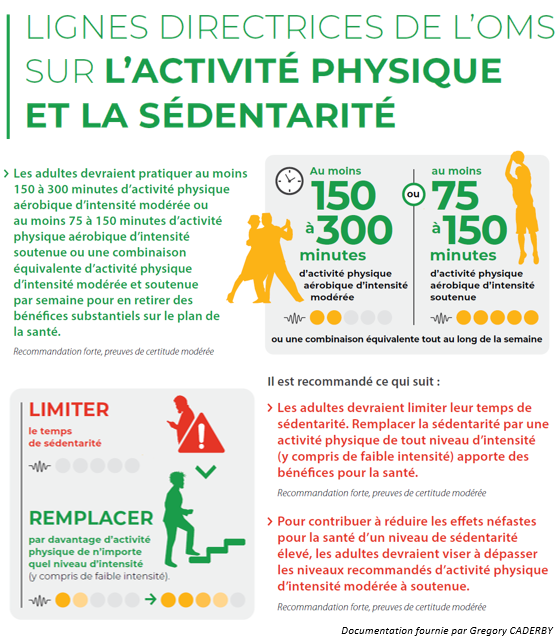 LIGNES DIRECTRICES DE L'OMS SUR L'ACTIVITÉ PHYSIQUE ET LA SÉDENTARITÉ

› Les adultes devraient pratiquer au moins 150 à 300 minutes d'activité physique aérobique d'intensité modérée ou au moins 75 à 150 minutes d'activité physique aérobique d'intensité soutenue ou une combinaison équivalente d'activité physique d'intensité modérée et soutenue par semaine pour en retirer des bénéfices substantiels sur le plan de la santé.

Recommandation forte, preuves de certitude modérée

Au moins 150 à 300 minutes d'activité physique aérobique d'intensité modérée

ou

au moins 75 à 150 minutes d'activité physique aérobique d'intensité soutenue

ou une combinaison équivalente tout au long de la semaine

LIMITER
le temps de sédentarité

REMPLACER
par davantage d'activité physique de n'importe quel niveau d'intensité (y compris de faible intensité).

Il est recommandé ce qui suit :

› Les adultes devraient limiter leur temps de sédentarité. Remplacer la sédentarité par une activité physique de tout niveau d'intensité (y compris de faible intensité) apporte des bénéfices pour la santé.

Recommandation forte, preuves de certitude modérée

› Pour contribuer à réduire les effets néfastes pour la santé d'un niveau de sédentarité élevé, les adultes devraient viser à dépasser les niveaux recommandés d'activité physique d'intensité modérée à soutenue.

Recommandation forte, preuves de certitude modérée

Documentation fournie par Gregory CADERBY